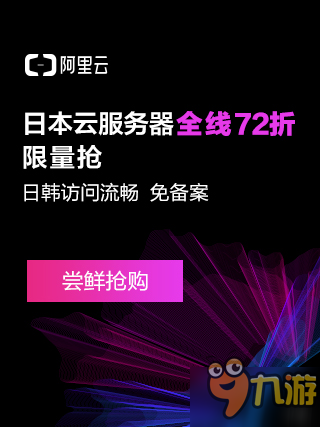 阿里云

日本云服务器全线72折
限量抢

日韩访问流畅 免备案

尝鲜抢购

九游